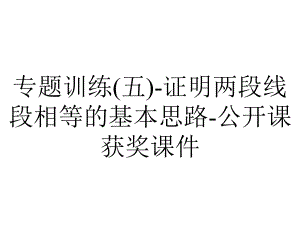 专题训练(五)-证明两段线段相等的基本思路-公开课获奖课件